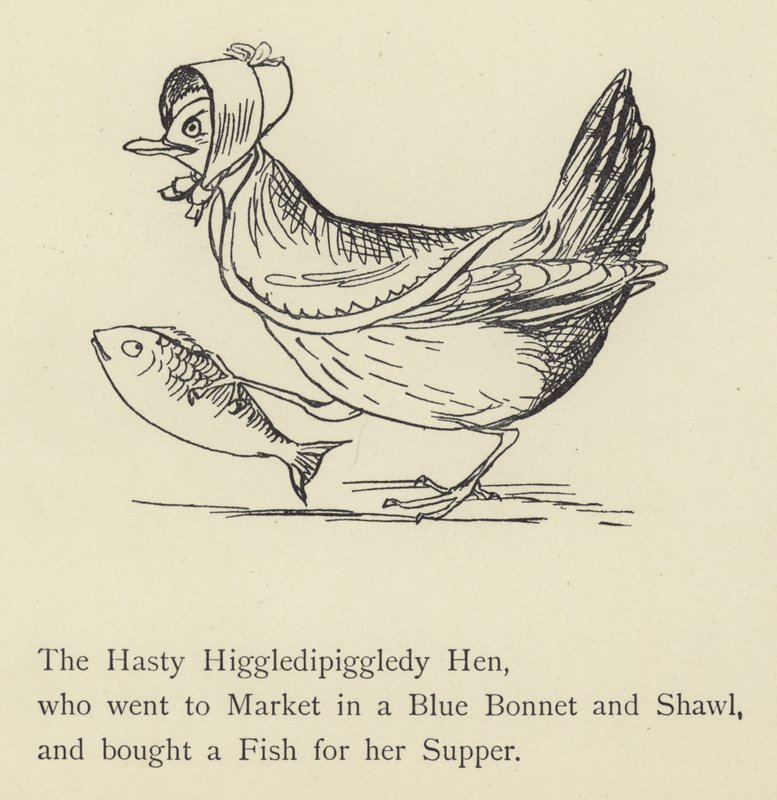 The Hasty Higgledipiggledy Hen,
who went to Market in a Blue Bonnet and Shawl,
and bought a Fish for her Supper.